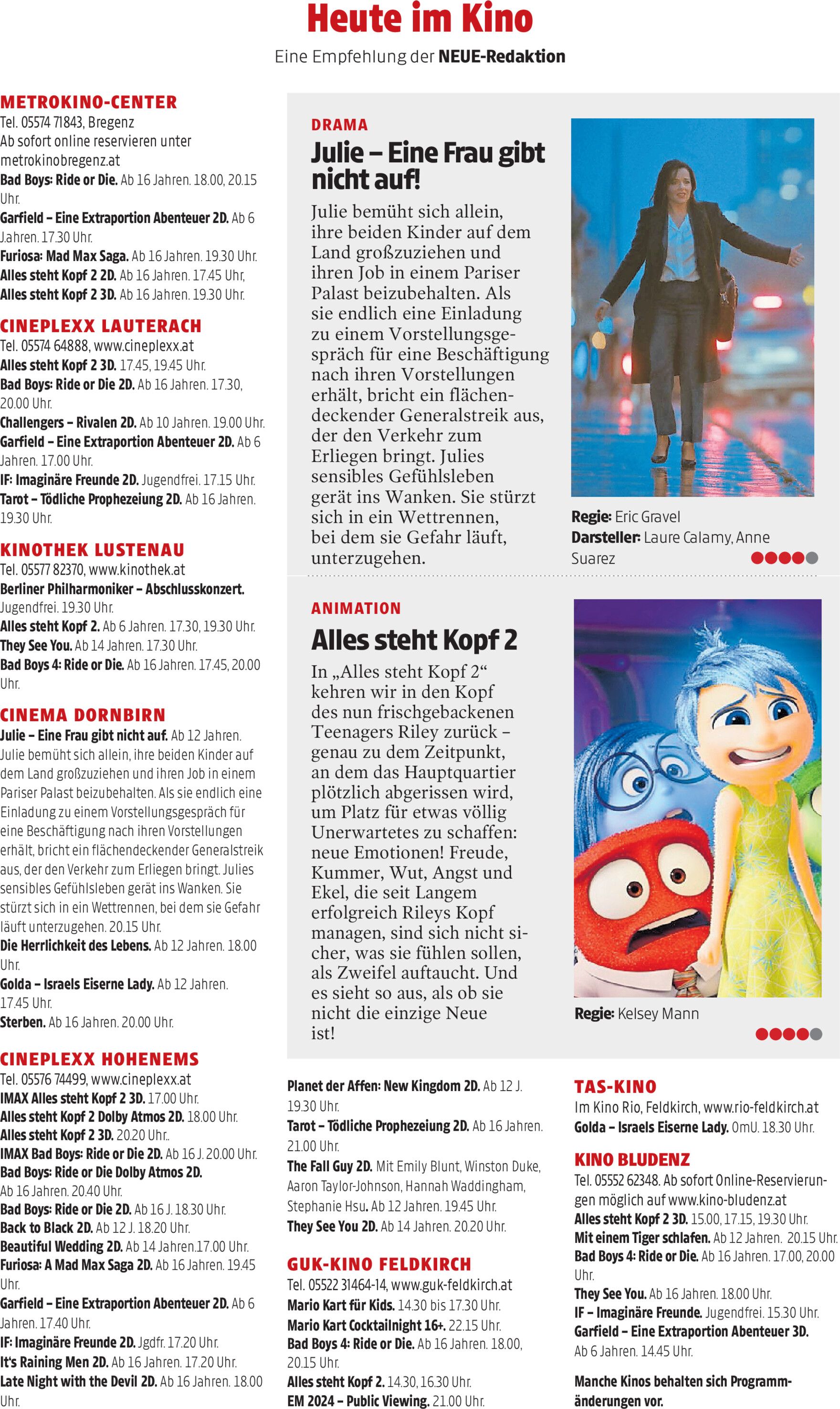 Heute im Kino
Eine Empfehlung der NEUE-Redaktion

METROKINO-CENTER
Tel. 05574 71843, Bregenz
Ab sofort online reservieren unter metrokinobregenz.at
Bad Boys: Ride or Die. Ab 16 Jahren. 18.00, 20.15 Uhr.
Garfield – Eine Extraportion Abenteuer 2D. Ab 6 Jahren. 17.30 Uhr.
Furiosa: Mad Max Saga. Ab 16 Jahren. 19.30 Uhr.
Alles steht Kopf 2 2D. Ab 16 Jahren. 17.45 Uhr,
Alles steht Kopf 2 3D. Ab 16 Jahren. 19.30 Uhr.

CINEPLEXX LAUTERACH
Tel. 05574 64888, www.cineplexx.at
Alles steht Kopf 2 3D. 17.45, 19.45 Uhr.
Bad Boys: Ride or Die 2D. Ab 16 Jahren. 17.30, 20.00 Uhr.
Challengers – Rivalen 2D. Ab 10 Jahren. 19.00 Uhr.
Garfield – Eine Extraportion Abenteuer 2D. Ab 6 Jahren. 17.00 Uhr.
IF: Imaginäre Freunde 2D. Jugendfrei. 17.15 Uhr.
Tarot – Tödliche Prophezeiung 2D. Ab 16 Jahren. 19.30 Uhr.

KINOTHEK LUSTENAU
Tel. 05577 82370, www.kinothek.at
Berliner Philharmoniker – Abschlusskonzert. Jugendfrei. 19.30 Uhr.
Alles steht Kopf 2. Ab 6 Jahren. 17.30, 19.30 Uhr.
They See You. Ab 14 Jahren. 17.30 Uhr.
Bad Boys 4: Ride or Die. Ab 16 Jahren. 17.45, 20.00 Uhr.

CINEMA DORNBIRN
Julie – Eine Frau gibt nicht auf. Ab 12 Jahren. Julie bemüht sich allein, ihre beiden Kinder auf dem Land großzuziehen und ihren Job in einem Pariser Palast beizubehalten. Als sie endlich eine Einladung zu einem Vorstellungsgespräch für eine Beschäftigung nach ihren Vorstellungen erhält, bricht ein flächendeckender Generalstreik aus, der den Verkehr zum Erliegen bringt. Julies sensibles Gefühlsleben gerät ins Wanken. Sie stürzt sich in ein Wettrennen, bei dem sie Gefahr läuft unterzugehen. 20.15 Uhr.
Die Herrlichkeit des Lebens. Ab 12 Jahren. 18.00 Uhr.
Golda – Israels Eiserne Lady. Ab 12 Jahren. 17.45 Uhr.
Sterben. Ab 16 Jahren. 20.00 Uhr.

CINEPLEXX HOHENEMS
Tel. 05576 74499, www.cineplexx.at
IMAX Alles steht Kopf 2 3D. 17.00 Uhr.
Alles steht Kopf 2 Dolby Atmos 2D. 18.00 Uhr.
Alles steht Kopf 2 3D. 20.20 Uhr..
IMAX Bad Boys: Ride or Die 2D. Ab 16 J. 20.00 Uhr.
Bad Boys: Ride or Die Dolby Atmos 2D. Ab 16 Jahren. 20.40 Uhr.
Bad Boys: Ride or Die 2D. Ab 16 J. 18.30 Uhr.
Back to Black 2D. Ab 12 J. 18.20 Uhr.
Beautiful Wedding 2D. Ab 14 Jahren.17.00 Uhr.
Furiosa: A Mad Max Saga 2D. Ab 16 Jahren. 19.45 Uhr.
Garfield – Eine Extraportion Abenteuer 2D. Ab 6 Jahren. 17.40 Uhr.
IF: Imaginäre Freunde 2D. Jgdfr. 17.20 Uhr.
It's Raining Men 2D. Ab 16 Jahren. 17.20 Uhr.
Late Night with the Devil 2D. Ab 16 Jahren. 18.00 Uhr.

DRAMA
Julie – Eine Frau gibt nicht auf!
Julie bemüht sich allein, ihre beiden Kinder auf dem Land großzuziehen und ihren Job in einem Pariser Palast beizubehalten. Als sie endlich eine Einladung zu einem Vorstellungsgespräch für eine Beschäftigung nach ihren Vorstellungen erhält, bricht ein flächendeckender Generalstreik aus, der den Verkehr zum Erliegen bringt. Julies sensibles Gefühlsleben gerät ins Wanken. Sie stürzt sich in ein Wettrennen, bei dem sie Gefahr läuft, unterzugehen.
Regie: Eric Gravel
Darsteller: Laure Calamy, Anne Suarez

ANIMATION
Alles steht Kopf 2
In „Alles steht Kopf 2“ kehren wir in den Kopf des nun frischgebackenen Teenagers Riley zurück – genau zu dem Zeitpunkt, an dem das Hauptquartier plötzlich abgerissen wird, um Platz für etwas völlig Unerwartetes zu schaffen: neue Emotionen! Freude, Kummer, Wut, Angst und Ekel, die seit Langem erfolgreich Rileys Kopf managen, sind sich nicht sicher, was sie fühlen sollen, als Zweifel auftaucht. Und es sieht so aus, als ob sie nicht die einzige Neue ist!
Regie: Kelsey Mann

Planet der Affen: New Kingdom 2D. Ab 12 J. 19.30 Uhr.
Tarot – Tödliche Prophezeiung 2D. Ab 16 Jahren. 21.00 Uhr.
The Fall Guy 2D. Mit Emily Blunt, Winston Duke, Aaron Taylor-Johnson, Hannah Waddingham, Stephanie Hsu. Ab 12 Jahren. 19.45 Uhr.
They See You 2D. Ab 14 Jahren. 20.20 Uhr.

GUK-KINO FELDKIRCH
Tel. 05522 31464-14, www.guk-feldkirch.at
Mario Kart für Kids. 14.30 bis 17.30 Uhr.
Mario Kart Cocktailnight 16+. 22.15 Uhr.
Bad Boys 4: Ride or Die. Ab 16 Jahren. 18.00, 20.15 Uhr.
Alles steht Kopf 2. 14.30, 16.30 Uhr.
EM 2024 – Public Viewing. 21.00 Uhr.

TAS-KINO
Im Kino Rio, Feldkirch, www.rio-feldkirch.at
Golda – Israels Eiserne Lady. OmU. 18.30 Uhr.

KINO BLUDENZ
Tel. 05552 62348. Ab sofort Online-Reservierungen möglich auf www.kino-bludenz.at
Alles steht Kopf 2 3D. 15.00, 17.15, 19.30 Uhr.
Mit einem Tiger schlafen. Ab 12 Jahren. 20.15 Uhr.
Bad Boys 4: Ride or Die. Ab 16 Jahren. 17.00, 20.00 Uhr.
They See You. Ab 16 Jahren. 18.00 Uhr.
IF – Imaginäre Freunde. Jugendfrei. 15.30 Uhr.
Garfield – Eine Extraportion Abenteuer 3D. Ab 6 Jahren. 14.45 Uhr.

Manche Kinos behalten sich Programmänderungen vor.